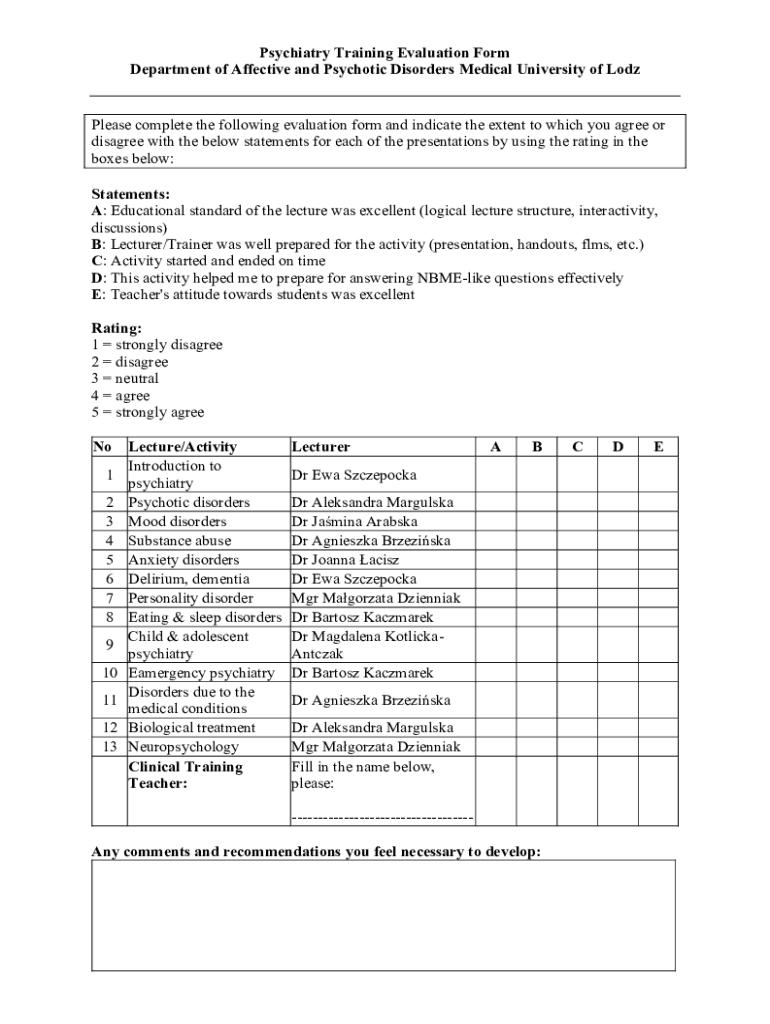 Psychiatry Training Evaluation Form
Department of Affective and Psychotic Disorders Medical University of Lodz

Please complete the following evaluation form and indicate the extent to which you agree or disagree with the below statements for each of the presentations by using the rating in the boxes below:

Statements:
A: Educational standard of the lecture was excellent (logical lecture structure, interactivity, discussions)
B: Lecturer/Trainer was well prepared for the activity (presentation, handouts, flms, etc.)
C: Activity started and ended on time
D: This activity helped me to prepare for answering NBME-like questions effectively
E: Teacher's attitude towards students was excellent

Rating:
1 = strongly disagree
2 = disagree
3 = neutral
4 = agree
5 = strongly agree

| No | Lecture/Activity | Lecturer | A | B | C | D | E |
|---|---|---|---|---|---|---|---|
| 1 | Introduction to psychiatry | Dr Ewa Szczepocka | | | | | |
| 2 | Psychotic disorders | Dr Aleksandra Margulska | | | | | |
| 3 | Mood disorders | Dr Jaśmina Arabska | | | | | |
| 4 | Substance abuse | Dr Agnieszka Brzezińska | | | | | |
| 5 | Anxiety disorders | Dr Joanna Łacisz | | | | | |
| 6 | Delirium, dementia | Dr Ewa Szczepocka | | | | | |
| 7 | Personality disorder | Mgr Małgorzata Dzienniak | | | | | |
| 8 | Eating & sleep disorders | Dr Bartosz Kaczmarek | | | | | |
| 9 | Child & adolescent psychiatry | Dr Magdalena Kotlicka-Antczak | | | | | |
| 10 | Eamergency psychiatry | Dr Bartosz Kaczmarek | | | | | |
| 11 | Disorders due to the medical conditions | Dr Agnieszka Brzezińska | | | | | |
| 12 | Biological treatment | Dr Aleksandra Margulska | | | | | |
| 13 | Neuropsychology | Mgr Małgorzata Dzienniak | | | | | |
| | Clinical Training Teacher: | Fill in the name below, please: ----------------------------------- | | | | | |

Any comments and recommendations you feel necessary to develop: